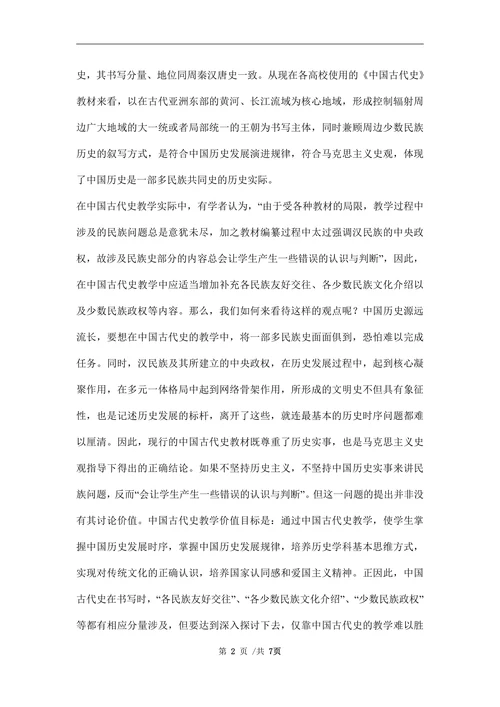 史，其书写分量、地位同周秦汉唐史一致。从现在各高校使用的《中国古代史》教材来看，以在古代亚洲东部的黄河、长江流域为核心地域，形成控制辐射周边广大地域的大一统或者局部统一的王朝为书写主体，同时兼顾周边少数民族历史的叙写方式，是符合中国历史发展演进规律，符合马克思主义史观，体现了中国历史是一部多民族共同史的历史实际。

在中国古代史教学实际中，有学者认为，“由于受各种教材的局限，教学过程中涉及的民族问题总是意犹未尽，加之教材编纂过程中太过强调汉民族的中央政权，故涉及民族史部分的内容总会让学生产生一些错误的认识与判断”，因此，在中国古代史教学中应适当增加补充各民族友好交往、各少数民族文化介绍以及少数民族政权等内容。那么，我们如何来看待这样的观点呢？中国历史源远流长，要想在中国古代史的教学中，将一部多民族史面面俱到，恐怕难以完成任务。同时，汉民族及其所建立的中央政权，在历史发展过程中，起到核心凝聚作用，在多元一体格局中起到网络骨架作用，所形成的文明史不但具有象征性，也是记述历史发展的标杆，离开了这些，就连最基本的历史时序问题都难以厘清。因此，现行的中国古代史教材既尊重了历史实事，也是马克思主义史观指导下得出的正确结论。如果不坚持历史主义，不坚持中国历史实事来讲民族问题，反而“会让学生产生一些错误的认识与判断”。但这一问题的提出并非没有其讨论价值。中国古代史教学价值目标是：通过中国古代史教学，使学生掌握中国历史发展时序，掌握中国历史发展规律，培养历史学科基本思维方式，实现对传统文化的正确认识，培养国家认同感和爱国主义精神。正因此，中国古代史在书写时，“各民族友好交往”、“各少数民族文化介绍”、“少数民族政权”等都有相应分量涉及，但要达到深入探讨下去，仅靠中国古代史的教学难以胜

第 2 页 /共 7页